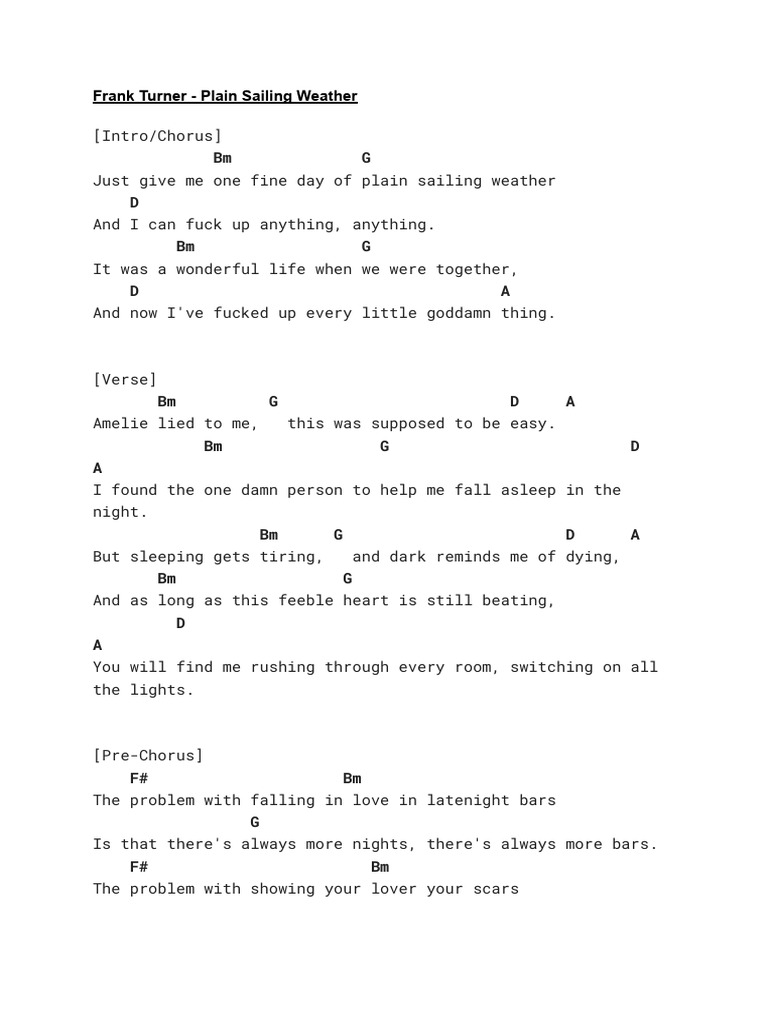 Frank Turner - Plain Sailing Weather

[Intro/Chorus]
Bm G
Just give me one fine day of plain sailing weather
D
And I can fuck up anything, anything.
Bm G
It was a wonderful life when we were together,
D A
And now I've fucked up every little goddamn thing.

[Verse]
Bm G D A
Amelie lied to me, this was supposed to be easy.
Bm G D
A
I found the one damn person to help me fall asleep in the night.
Bm G D A
But sleeping gets tiring, and dark reminds me of dying,
Bm G
And as long as this feeble heart is still beating,
D
A
You will find me rushing through every room, switching on all the lights.

[Pre-Chorus]
F# Bm
The problem with falling in love in latenight bars
G
Is that there's always more nights, there's always more bars.
F# Bm
The problem with showing your lover your scars